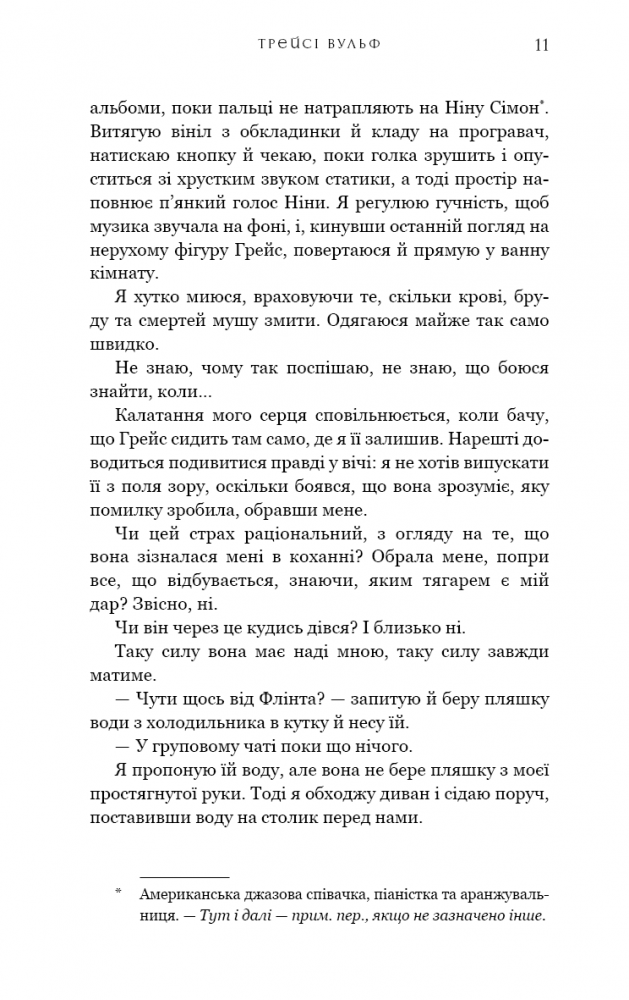 ТРЕЙСІ ВУЛЬФ 11

альбоми, поки пальці не натрапляють на Ніну Сімон*. Витягую вініл з обкладинки й кладу на програвач, натискаю кнопку й чекаю, поки голка зрушить і опуститься зі хрустким звуком статики, а тоді простір наповнює п'янкий голос Ніни. Я регулюю гучність, щоб музика звучала на фоні, і, кинувши останній погляд на нерухому фігуру Грейс, повертаюся й прямую у ванну кімнату.

Я хутко миюся, враховуючи те, скільки крові, бруду та смертей мушу змити. Одягаюся майже так само швидко.

Не знаю, чому так поспішаю, не знаю, що боюся знайти, коли...

Калатання мого серця сповільнюється, коли бачу, що Грейс сидить там само, де я її залишив. Нарешті доводиться подивитися правді у вічі: я не хотів випускати її з поля зору, оскільки боявся, що вона зрозуміє, яку помилку зробила, обравши мене.

Чи цей страх раціональний, з огляду на те, що вона зізналася мені в коханні? Обрала мене, попри все, що відбувається, знаючи, яким тягарем є мій дар? Звісно, ні.

Чи він через це кудись дівся? І близько ні.

Таку силу вона має наді мною, таку силу завжди матиме.

— Чути щось від Флінта? — запитую й беру пляшку води з холодильника в кутку й несу їй.

— У груповому чаті поки що нічого.

Я пропоную їй воду, але вона не бере пляшку з моєї простягнутої руки. Тоді я обходжу диван і сідаю поруч, поставивши воду на столик перед нами.

* Американська джазова співачка, піаністка та аранжувальниця. — Тут і далі — прим. пер., якщо не зазначено інше.